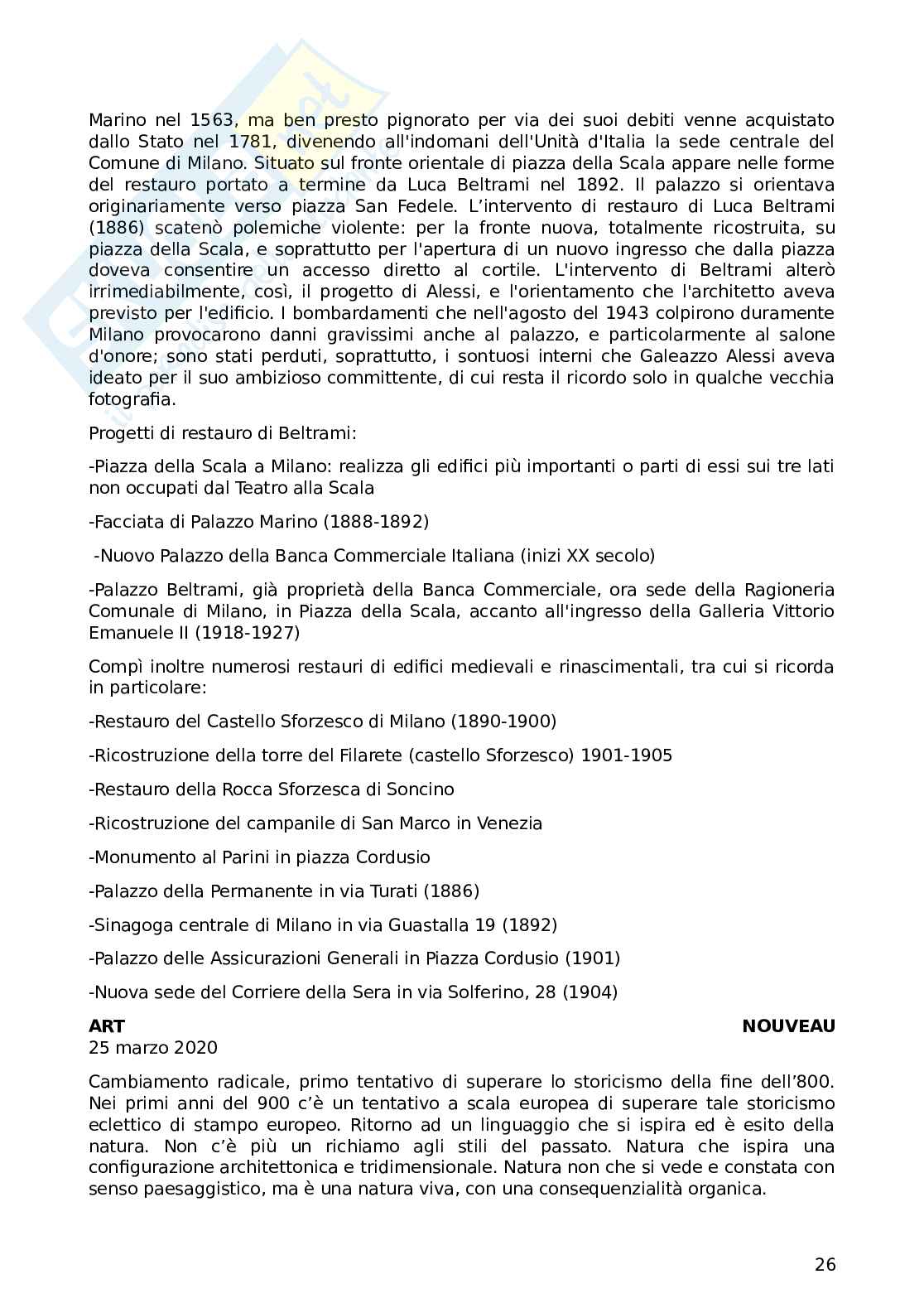 Marino nel 1563, ma ben presto pignorato per via dei suoi debiti venne acquistato dallo Stato nel 1781, divenendo all'indomani dell'Unità d'Italia la sede centrale del Comune di Milano. Situato sul fronte orientale di piazza della Scala appare nelle forme del restauro portato a termine da Luca Beltrami nel 1892. Il palazzo si orientava originariamente verso piazza San Fedele. L'intervento di restauro di Luca Beltrami (1886) scatenò polemiche violente: per la fronte nuova, totalmente ricostruita, su piazza della Scala, e soprattutto per l'apertura di un nuovo ingresso che dalla piazza doveva consentire un accesso diretto al cortile. L'intervento di Beltrami alterò irrimediabilmente, così, il progetto di Alessi, e l'orientamento che l'architetto aveva previsto per l'edificio. I bombardamenti che nell'agosto del 1943 colpirono duramente Milano provocarono danni gravissimi anche al palazzo, e particolarmente al salone d'onore; sono stati perduti, soprattutto, i sontuosi interni che Galeazzo Alessi aveva ideato per il suo ambizioso committente, di cui resta il ricordo solo in qualche vecchia fotografia.

Progetti di restauro di Beltrami:

-Piazza della Scala a Milano: realizza gli edifici più importanti o parti di essi sui tre lati non occupati dal Teatro alla Scala

-Facciata di Palazzo Marino (1888-1892)

-Nuovo Palazzo della Banca Commerciale Italiana (inizi XX secolo)

-Palazzo Beltrami, già proprietà della Banca Commerciale, ora sede della Ragioneria Comunale di Milano, in Piazza della Scala, accanto all'ingresso della Galleria Vittorio Emanuele II (1918-1927)

Compì inoltre numerosi restauri di edifici medievali e rinascimentali, tra cui si ricorda in particolare:

-Restauro del Castello Sforzesco di Milano (1890-1900)

-Ricostruzione della torre del Filarete (castello Sforzesco) 1901-1905

-Restauro della Rocca Sforzesca di Soncino

-Ricostruzione del campanile di San Marco in Venezia

-Monumento al Parini in piazza Cordusio

-Palazzo della Permanente in via Turati (1886)

-Sinagoga centrale di Milano in via Guastalla 19 (1892)

-Palazzo delle Assicurazioni Generali in Piazza Cordusio (1901)

-Nuova sede del Corriere della Sera in via Solferino, 28 (1904)

**ART NOUVEAU**
25 marzo 2020

Cambiamento radicale, primo tentativo di superare lo storicismo della fine dell'800. Nei primi anni del 900 c'è un tentativo a scala europea di superare tale storicismo eclettico di stampo europeo. Ritorno ad un linguaggio che si ispira ed è esito della natura. Non c'è più un richiamo agli stili del passato. Natura che ispira una configurazione architettonica e tridimensionale. Natura non che si vede e constata con senso paesaggistico, ma è una natura viva, con una consequenzialità organica.

26